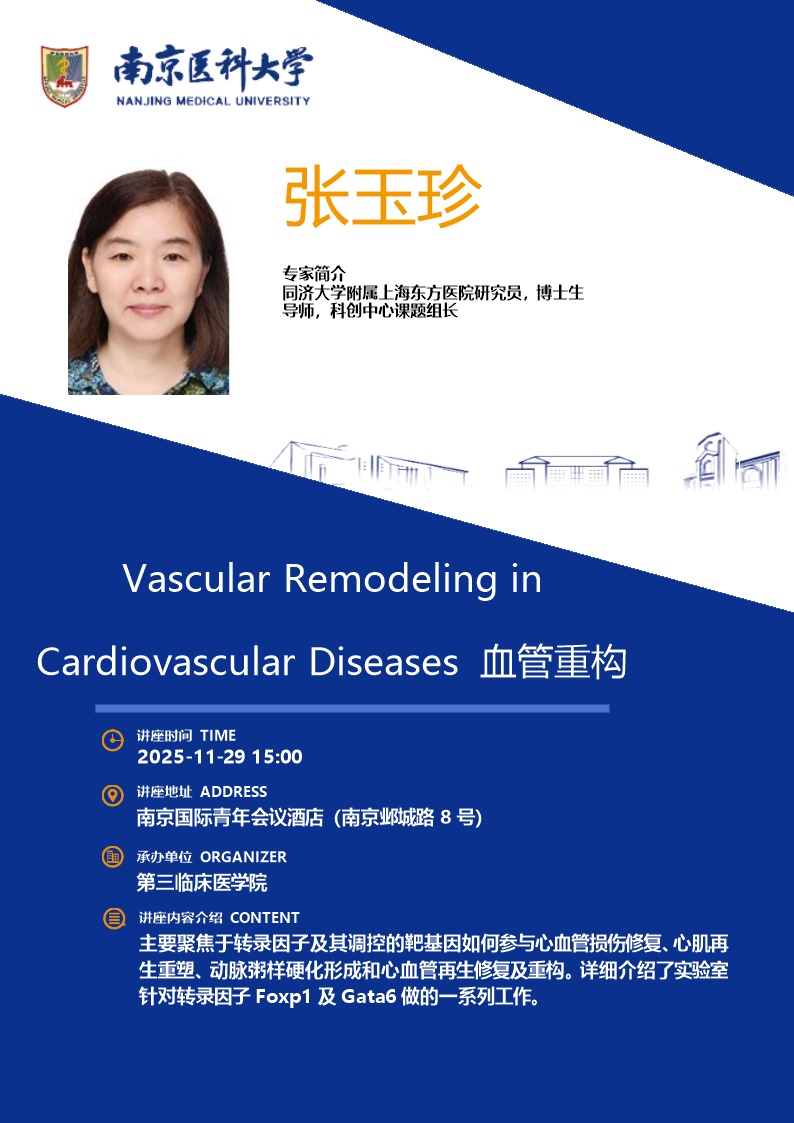 南京医科大学
NANJING MEDICAL UNIVERSITY

张玉珍

专家简介
同济大学附属上海东方医院研究员，博士生导师，科创中心课题组长

Vascular Remodeling in Cardiovascular Diseases 血管重构

讲座时间 TIME
2025-11-29 15:00

讲座地址 ADDRESS
南京国际青年会议酒店（南京邺城路 8 号）

承办单位 ORGANIZER
第三临床医学院

讲座内容介绍 CONTENT
主要聚焦于转录因子及其调控的靶基因如何参与心血管损伤修复、心肌再生重塑、动脉粥样硬化形成和心血管再生修复及重构。详细介绍了实验室针对转录因子 Foxp1 及 Gata6 做的一系列工作。